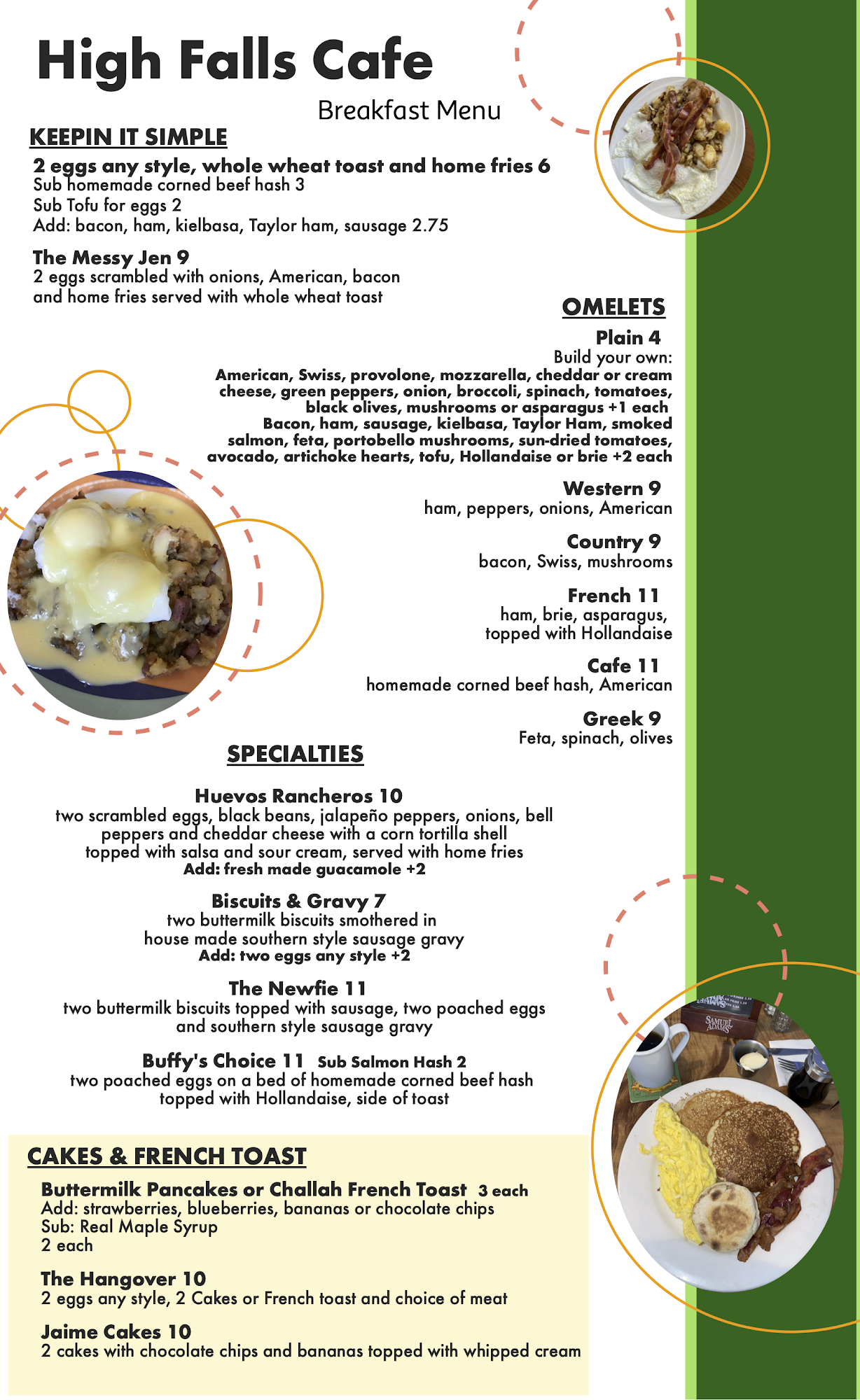 High Falls Cafe

Breakfast Menu

KEEPIN IT SIMPLE

2 eggs any style, whole wheat toast and home fries 6
Sub homemade corned beef hash 3
Sub Tofu for eggs 2
Add: bacon, ham, kielbasa, Taylor ham, sausage 2.75

The Messy Jen 9
2 eggs scrambled with onions, American, bacon and home fries served with whole wheat toast

OMELETS

Plain 4
Build your own:
American, Swiss, provolone, mozzarella, cheddar or cream cheese, green peppers, onion, broccoli, spinach, tomatoes, black olives, mushrooms or asparagus +1 each
Bacon, ham, sausage, kielbasa, Taylor Ham, smoked salmon, feta, portobello mushrooms, sun-dried tomatoes, avocado, artichoke hearts, tofu, Hollandaise or brie +2 each

Western 9
ham, peppers, onions, American

Country 9
bacon, Swiss, mushrooms

French 11
ham, brie, asparagus, topped with Hollandaise

Cafe 11
homemade corned beef hash, American

Greek 9
Feta, spinach, olives

SPECIALTIES

Huevos Rancheros 10
two scrambled eggs, black beans, jalapeño peppers, onions, bell peppers and cheddar cheese with a corn tortilla shell topped with salsa and sour cream, served with home fries
Add: fresh made guacamole +2

Biscuits & Gravy 7
two buttermilk biscuits smothered in house made southern style sausage gravy
Add: two eggs any style +2

The Newfie 11
two buttermilk biscuits topped with sausage, two poached eggs and southern style sausage gravy

Buffy's Choice 11 Sub Salmon Hash 2
two poached eggs on a bed of homemade corned beef hash topped with Hollandaise, side of toast

CAKES & FRENCH TOAST

Buttermilk Pancakes or Challah French Toast 3 each
Add: strawberries, blueberries, bananas or chocolate chips
Sub: Real Maple Syrup
2 each

The Hangover 10
2 eggs any style, 2 Cakes or French toast and choice of meat

Jaime Cakes 10
2 cakes with chocolate chips and bananas topped with whipped cream

SAMUEL ADAMS